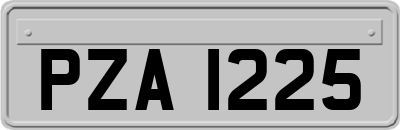 PZA 1225